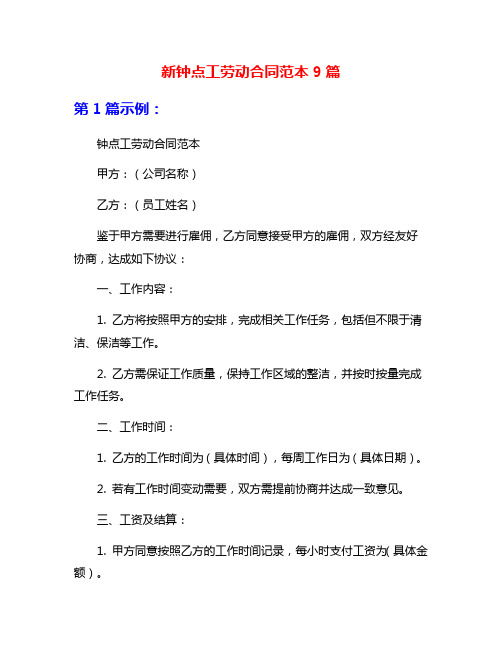 新钟点工劳动合同范本 9 篇

第 1 篇示例：

钟点工劳动合同范本

甲方：（公司名称）

乙方：（员工姓名）

鉴于甲方需要进行雇佣，乙方同意接受甲方的雇佣，双方经友好协商，达成如下协议：

一、工作内容：

1. 乙方将按照甲方的安排，完成相关工作任务，包括但不限于清洁、保洁等工作。

2. 乙方需保证工作质量，保持工作区域的整洁，并按时按量完成工作任务。

二、工作时间：

1. 乙方的工作时间为（具体时间），每周工作日为（具体日期）。

2. 若有工作时间变动需要，双方需提前协商并达成一致意见。

三、工资及结算：

1. 甲方同意按照乙方的工作时间记录，每小时支付工资为(具体金额）。